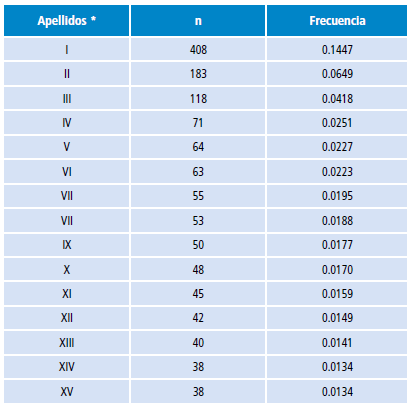 | Apellidos * | n | Frecuencia |
|---|---|---|
| I | 408 | 0.1447 |
| II | 183 | 0.0649 |
| III | 118 | 0.0418 |
| IV | 71 | 0.0251 |
| V | 64 | 0.0227 |
| VI | 63 | 0.0223 |
| VII | 55 | 0.0195 |
| VII | 53 | 0.0188 |
| IX | 50 | 0.0177 |
| X | 48 | 0.0170 |
| XI | 45 | 0.0159 |
| XII | 42 | 0.0149 |
| XIII | 40 | 0.0141 |
| XIV | 38 | 0.0134 |
| XV | 38 | 0.0134 |